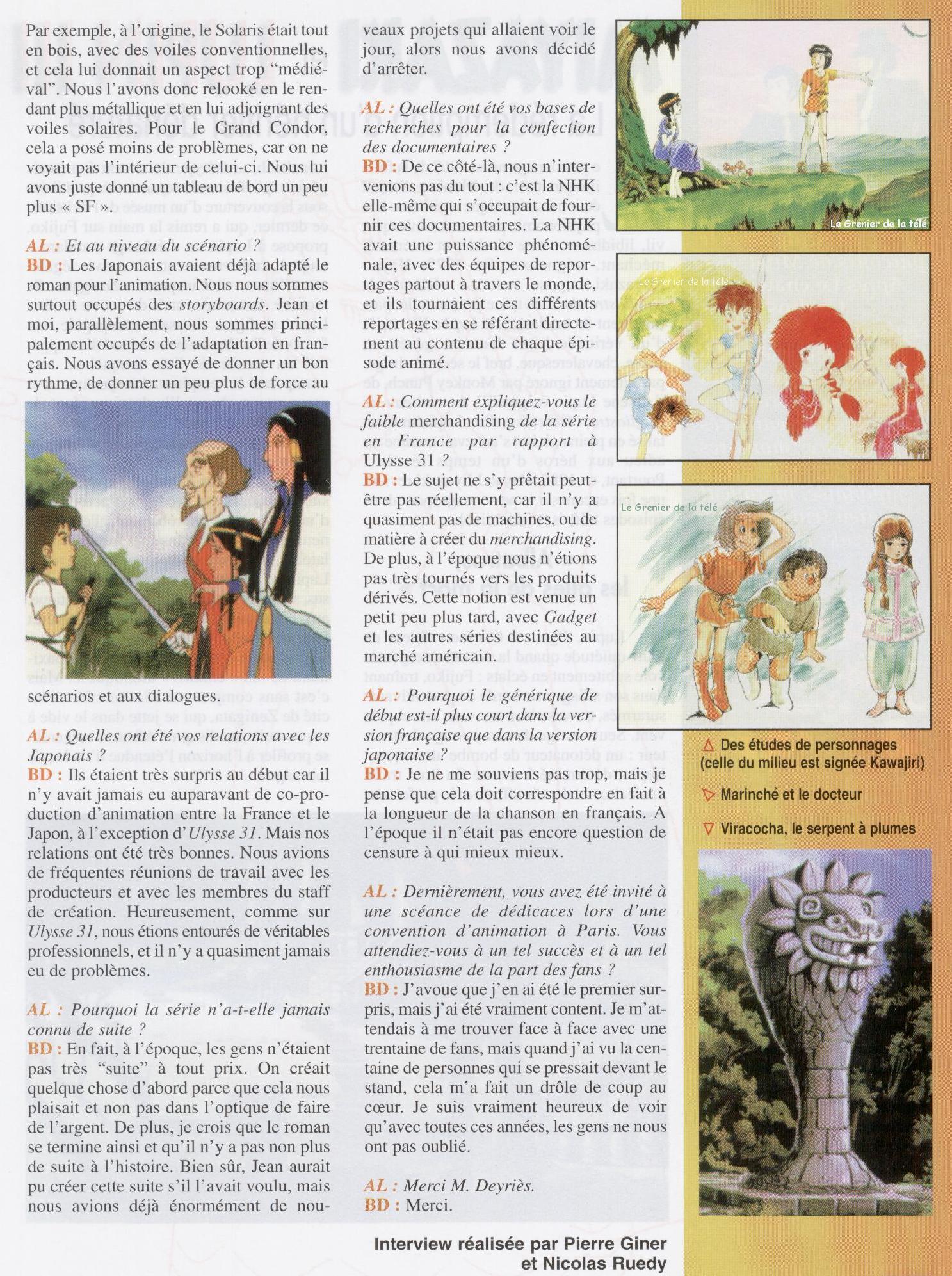 Par exemple, à l'origine, le Solaris était tout en bois, avec des voiles conventionnelles, et cela lui donnait un aspect trop "médiéval". Nous l'avons donc relooké en le rendant plus métallique et en lui adjoignant des voiles solaires. Pour le Grand Condor, cela a posé moins de problèmes, car on ne voyait pas l'intérieur de celui-ci. Nous lui avons juste donné un tableau de bord un peu plus « SF ».

AL : Et au niveau du scénario ?
BD : Les Japonais avaient déjà adapté le roman pour l'animation. Nous nous sommes surtout occupés des storyboards. Jean et moi, parallèlement, nous sommes principalement occupés de l'adaptation en français. Nous avons essayé de donner un bon rythme, de donner un peu plus de force au scénarios et aux dialogues.

AL : Quelles ont été vos relations avec les Japonais ?
BD : Ils étaient très surpris au début car il n'y avait jamais eu auparavant de co-production d'animation entre la France et le Japon, à l'exception d'Ulysse 31. Mais nos relations ont été très bonnes. Nous avions de fréquentes réunions de travail avec les producteurs et avec les membres du staff de création. Heureusement, comme sur Ulysse 31, nous étions entourés de véritables professionnels, et il n'y a quasiment jamais eu de problèmes.

AL : Pourquoi la série n'a-t-elle jamais connu de suite ?
BD : En fait, à l'époque, les gens n'étaient pas très "suite" à tout prix. On créait quelque chose d'abord parce que cela nous plaisait et non pas dans l'optique de faire de l'argent. De plus, je crois que le roman se termine ainsi et qu'il n'y a pas non plus de suite à l'histoire. Bien sûr, Jean aurait pu créer cette suite s'il l'avait voulu, mais nous avions déjà énormément de nouveaux projets qui allaient voir le jour, alors nous avons décidé d'arrêter.

AL : Quelles ont été vos bases de recherches pour la confection des documentaires ?
BD : De ce côté-là, nous n'intervenions pas du tout : c'est la NHK elle-même qui s'occupait de fournir ces documentaires. La NHK avait une puissance phénoménale, avec des équipes de reportages partout à travers le monde, et ils tournaient ces différents reportages en se référant directement au contenu de chaque épisode animé.

AL : Comment expliquez-vous le faible merchandising de la série en France par rapport à Ulysse 31 ?
BD : Le sujet ne s'y prêtait peut-être pas réellement, car il n'y a quasiment pas de machines, ou de matière à créer du merchandising. De plus, à l'époque nous n'étions pas très tournés vers les produits dérivés. Cette notion est venue un petit peu plus tard, avec Gadget et les autres séries destinées au marché américain.

AL : Pourquoi le générique de début est-il plus court dans la version française que dans la version japonaise ?
BD : Je ne me souviens pas trop, mais je pense que cela doit correspondre en fait à la longueur de la chanson en français. A l'époque il n'était pas encore question de censure à qui mieux mieux.

AL : Dernièrement, vous avez été invité à une scéance de dédicaces lors d'une convention d'animation à Paris. Vous attendiez-vous à un tel succès et à un tel enthousiasme de la part des fans ?
BD : J'avoue que j'en ai été le premier surpris, mais j'ai été vraiment content. Je m'attendais à me trouver face à face avec une trentaine de fans, mais quand j'ai vu la centaine de personnes qui se pressait devant le stand, cela m'a fait un drôle de coup au cœur. Je suis vraiment heureux de voir qu'avec toutes ces années, les gens ne nous ont pas oublié.

AL : Merci M. Deyriès.
BD : Merci.

Interview réalisée par Pierre Giner et Nicolas Ruedy

Le Grenier de la télé
Le Grenier de la télé
Le Grenier de la télé

△ Des études de personnages (celle du milieu est signée Kawajiri)
▷ Marinché et le docteur
▽ Viracocha, le serpent à plumes